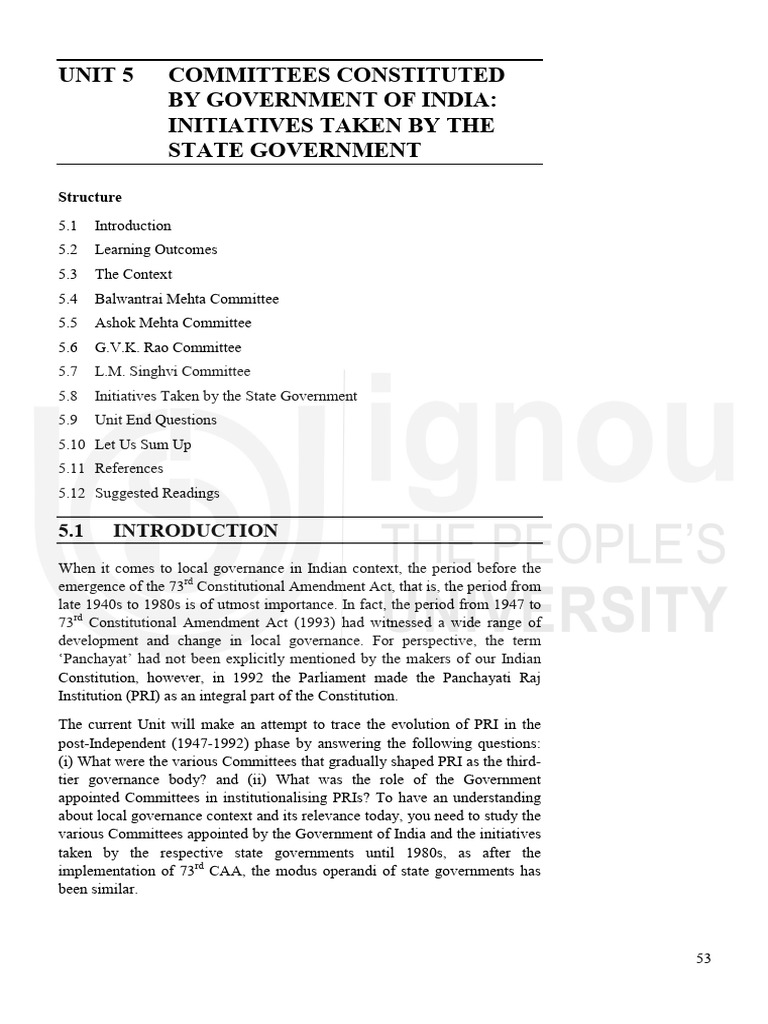 UNIT 5 COMMITTEES CONSTITUTED BY GOVERNMENT OF INDIA: INITIATIVES TAKEN BY THE STATE GOVERNMENT

Structure

5.1 Introduction
5.2 Learning Outcomes
5.3 The Context
5.4 Balwantrai Mehta Committee
5.5 Ashok Mehta Committee
5.6 G.V.K. Rao Committee
5.7 L.M. Singhvi Committee
5.8 Initiatives Taken by the State Government
5.9 Unit End Questions
5.10 Let Us Sum Up
5.11 References
5.12 Suggested Readings

ignou THE PEOPLE'S UNIVERSITY

5.1 INTRODUCTION

When it comes to local governance in Indian context, the period before the emergence of the 73$^{rd}$ Constitutional Amendment Act, that is, the period from late 1940s to 1980s is of utmost importance. In fact, the period from 1947 to 73$^{rd}$ Constitutional Amendment Act (1993) had witnessed a wide range of development and change in local governance. For perspective, the term 'Panchayat' had not been explicitly mentioned by the makers of our Indian Constitution, however, in 1992 the Parliament made the Panchayati Raj Institution (PRI) as an integral part of the Constitution.

The current Unit will make an attempt to trace the evolution of PRI in the post-Independent (1947-1992) phase by answering the following questions: (i) What were the various Committees that gradually shaped PRI as the third-tier governance body? and (ii) What was the role of the Government appointed Committees in institutionalising PRIs? To have an understanding about local governance context and its relevance today, you need to study the various Committees appointed by the Government of India and the initiatives taken by the respective state governments until 1980s, as after the implementation of 73$^{rd}$ CAA, the modus operandi of state governments has been similar.

53